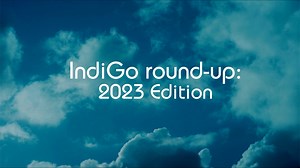 IndiGo round-up:
2023 Edition